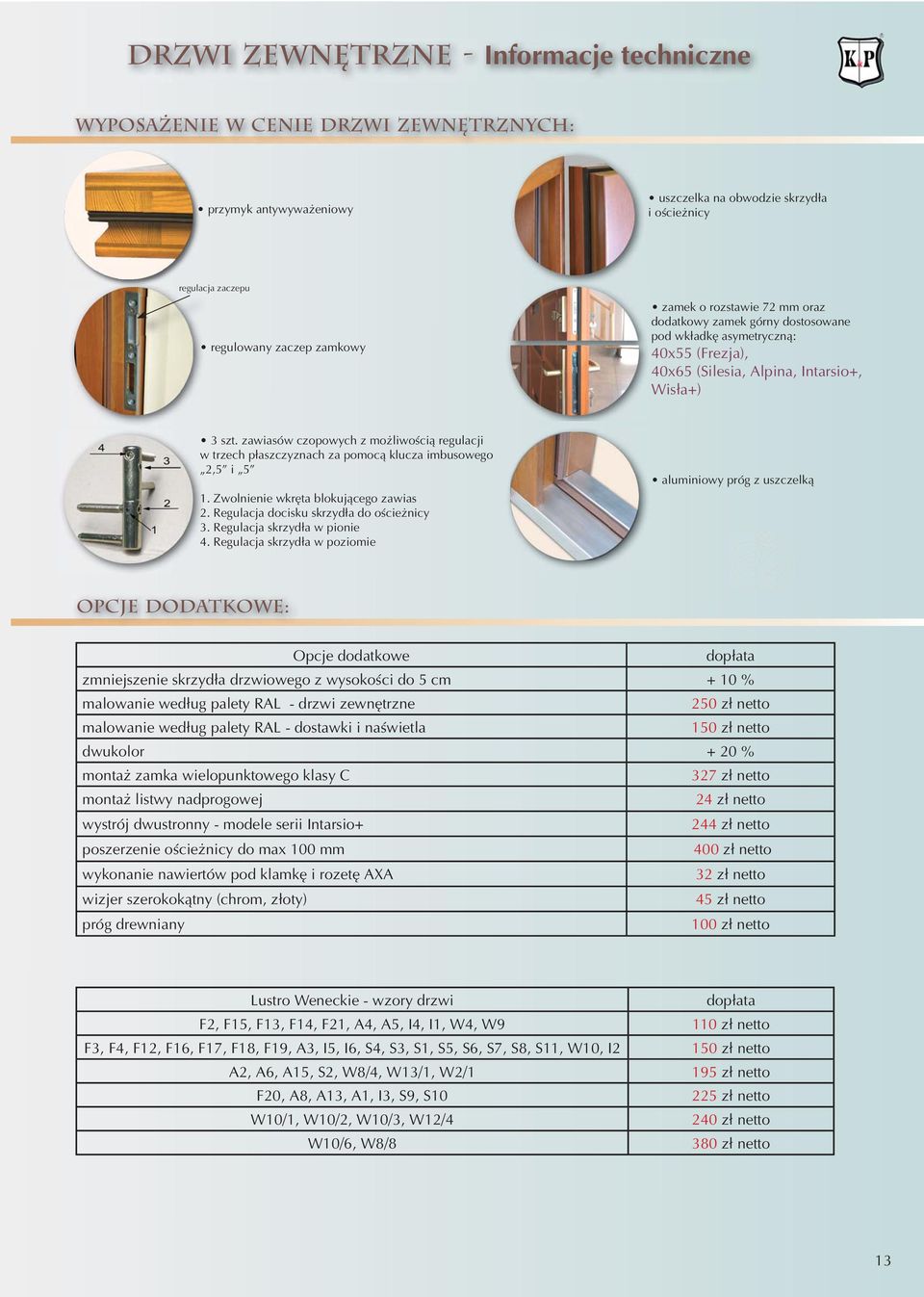 DRZWI ZEWNĘTRZNE - Informacje techniczne

K.P

WYPOSAŻENIE W CENIE DRZWI ZEWNĘTRZNYCH:

• przymyk antywyważeniowy

• uszczelka na obwodzie skrzydła i ościeżnicy

regulacja zaczepu

• regulowany zaczep zamkowy

• zamek o rozstawie 72 mm oraz dodatkowy zamek górny dostosowane pod wkładkę asymetryczną: 40x55 (Frezja), 40x65 (Silesia, Alpina, Intarsio+, Wisła+)

4 3 2 1

• 3 szt. zawiasów czopowych z możliwością regulacji w trzech płaszczyznach za pomocą klucza imbusowego „2,5" i „5"

1. Zwolnienie wkręta blokującego zawias
2. Regulacja docisku skrzydła do ościeżnicy
3. Regulacja skrzydła w pionie
4. Regulacja skrzydła w poziomie

• aluminiowy próg z uszczelką

OPCJE DODATKOWE:

| Opcje dodatkowe | dopłata |
|---|---|
| zmniejszenie skrzydła drzwiowego z wysokości do 5 cm | + 10 % |
| malowanie według palety RAL - drzwi zewnętrzne | 250 zł netto |
| malowanie według palety RAL - dostawki i naświetla | 150 zł netto |
| dwukolor | + 20 % |
| montaż zamka wielopunktowego klasy C | 327 zł netto |
| montaż listwy nadprogowej | 24 zł netto |
| wystrój dwustronny - modele serii Intarsio+ | 244 zł netto |
| poszerzenie ościeżnicy do max 100 mm | 400 zł netto |
| wykonanie nawiertów pod klamkę i rozetę AXA | 32 zł netto |
| wizjer szerokokątny (chrom, złoty) | 45 zł netto |
| próg drewniany | 100 zł netto |

| Lustro Weneckie - wzory drzwi | dopłata |
|---|---|
| F2, F15, F13, F14, F21, A4, A5, I4, I1, W4, W9 | 110 zł netto |
| F3, F4, F12, F16, F17, F18, F19, A3, I5, I6, S4, S3, S1, S5, S6, S7, S8, S11, W10, I2 | 150 zł netto |
| A2, A6, A15, S2, W8/4, W13/1, W2/1 | 195 zł netto |
| F20, A8, A13, A1, I3, S9, S10 | 225 zł netto |
| W10/1, W10/2, W10/3, W12/4 | 240 zł netto |
| W10/6, W8/8 | 380 zł netto |

13